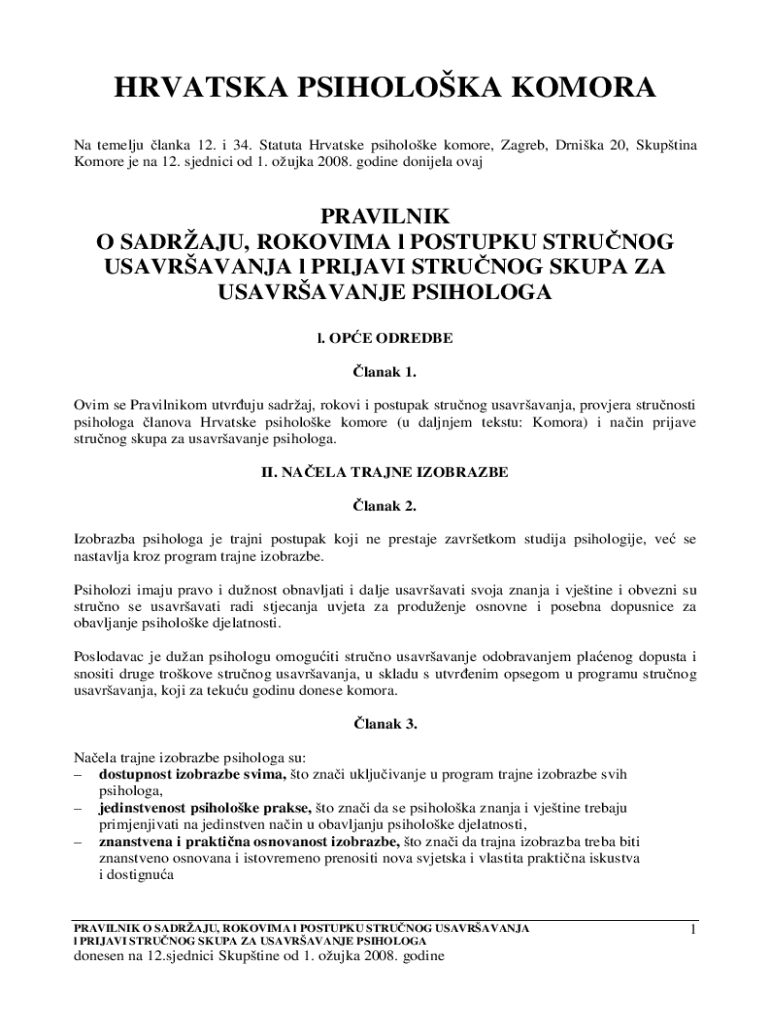 HRVATSKA PSIHOLOŠKA KOMORA

Na temelju članka 12. i 34. Statuta Hrvatske psihološke komore, Zagreb, Drniška 20, Skupština Komore je na 12. sjednici od 1. ožujka 2008. godine donijela ovaj

PRAVILNIK
O SADRŽAJU, ROKOVIMA I POSTUPKU STRUČNOG USAVRŠAVANJA I PRIJAVI STRUČNOG SKUPA ZA USAVRŠAVANJE PSIHOLOGA

I. OPĆE ODREDBE

Članak 1.

Ovim se Pravilnikom utvrđuju sadržaj, rokovi i postupak stručnog usavršavanja, provjera stručnosti psihologa članova Hrvatske psihološke komore (u daljnjem tekstu: Komora) i način prijave stručnog skupa za usavršavanje psihologa.

II. NAČELA TRAJNE IZOBRAZBE

Članak 2.

Izobrazba psihologa je trajni postupak koji ne prestaje završetkom studija psihologije, već se nastavlja kroz program trajne izobrazbe.

Psiholozi imaju pravo i dužnost obnavljati i dalje usavršavati svoja znanja i vještine i obvezni su stručno se usavršavati radi stjecanja uvjeta za produženje osnovne i posebna dopusnice za obavljanje psihološke djelatnosti.

Poslodavac je dužan psihologu omogućiti stručno usavršavanje odobravanjem plaćenog dopusta i snositi druge troškove stručnog usavršavanja, u skladu s utvrđenim opsegom u programu stručnog usavršavanja, koji za tekuću godinu donese komora.

Članak 3.

Načela trajne izobrazbe psihologa su:
– dostupnost izobrazbe svima, što znači uključivanje u program trajne izobrazbe svih psihologa,
– jedinstvenost psihološke prakse, što znači da se psihološka znanja i vještine trebaju primjenjivati na jedinstven način u obavljanju psihološke djelatnosti,
– znanstvena i praktična osnovanost izobrazbe, što znači da trajna izobrazba treba biti znanstveno osnovana i istovremeno prenositi nova svjetska i vlastita praktična iskustva i dostignuća

PRAVILNIK O SADRŽAJU, ROKOVIMA I POSTUPKU STRUČNOG USAVRŠAVANJA I PRIJAVI STRUČNOG SKUPA ZA USAVRŠAVANJE PSIHOLOGA
donesen na 12.sjednici Skupštine od 1. ožujka 2008. godine

1